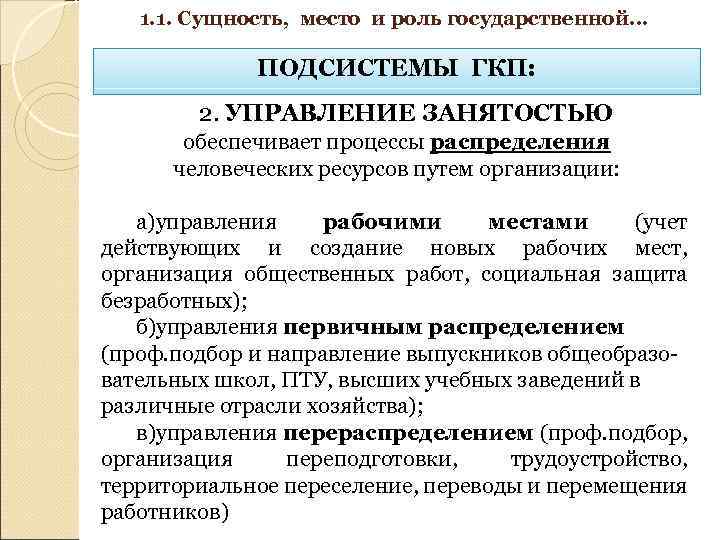 1.1. Сущность, место и роль государственной…

ПОДСИСТЕМЫ ГКП:

2. УПРАВЛЕНИЕ ЗАНЯТОСТЬЮ
обеспечивает процессы распределения человеческих ресурсов путем организации:

а)управления рабочими местами (учет действующих и создание новых рабочих мест, организация общественных работ, социальная защита безработных);

б)управления первичным распределением (проф.подбор и направление выпускников общеобразовательных школ, ПТУ, высших учебных заведений в различные отрасли хозяйства);

в)управления перераспределением (проф.подбор, организация переподготовки, трудоустройство, территориальное переселение, переводы и перемещения работников)